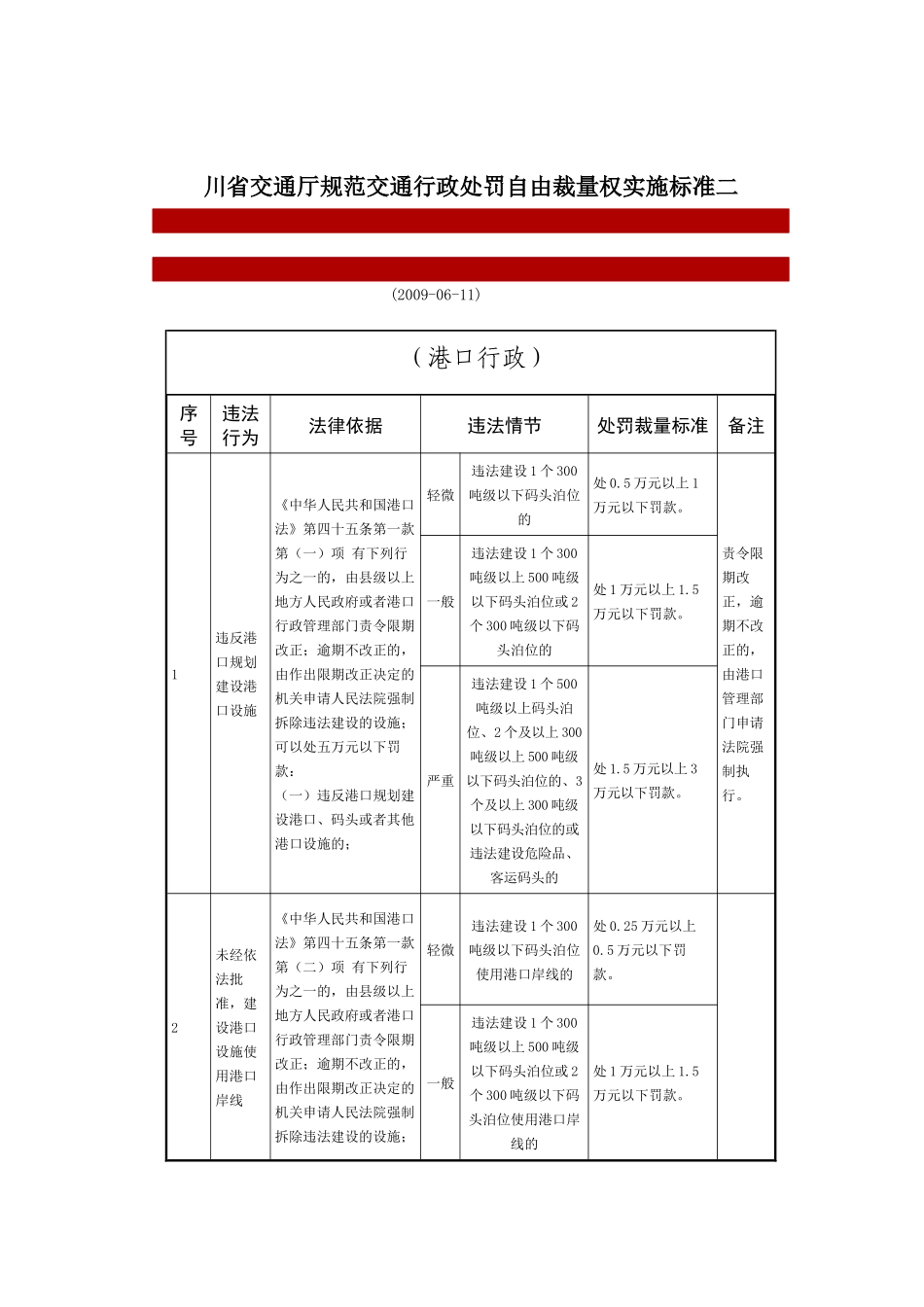 川省交通厅规范交通行政处罚自由裁量权实施标准二

(2009-06-11)

（港口行政）

| 序号 | 违法行为 | 法律依据 | 违法情节 | | 处罚裁量标准 | 备注 |
|---|---|---|---|---|---|---|
| 1 | 违反港口规划建设港口设施 | 《中华人民共和国港口法》第四十五条第一款第（一）项 有下列行为之一的，由县级以上地方人民政府或者港口行政管理部门责令限期改正；逾期不改正的，由作出限期改正决定的机关申请人民法院强制拆除违法建设的设施；可以处五万元以下罚款：（一）违反港口规划建设港口、码头或者其他港口设施的； | 轻微 | 违法建设1个300吨级以下码头泊位的 | 处0.5万元以上1万元以下罚款。 | 责令限期改正，逾期不改正的，由港口管理部门申请法院强制执行。 |
| | | | 一般 | 违法建设1个300吨级以上500吨级以下码头泊位或2个300吨级以下码头泊位的 | 处1万元以上1.5万元以下罚款。 | |
| | | | 严重 | 违法建设1个500吨级以上码头泊位、2个及以上300吨级以上500吨级以下码头泊位的、3个及以上300吨级以下码头泊位的或违法建设危险品、客运码头的 | 处1.5万元以上3万元以下罚款。 | |
| 2 | 未经依法批准，建设港口设施使用港口岸线 | 《中华人民共和国港口法》第四十五条第一款第（二）项 有下列行为之一的，由县级以上地方人民政府或者港口行政管理部门责令限期改正；逾期不改正的，由作出限期改正决定的机关申请人民法院强制拆除违法建设的设施； | 轻微 | 违法建设1个300吨级以下码头泊位使用港口岸线的 | 处0.25万元以上0.5万元以下罚款。 | |
| | | | 一般 | 违法建设1个300吨级以上500吨级以下码头泊位或2个300吨级以下码头泊位使用港口岸线的 | 处1万元以上1.5万元以下罚款。 | |